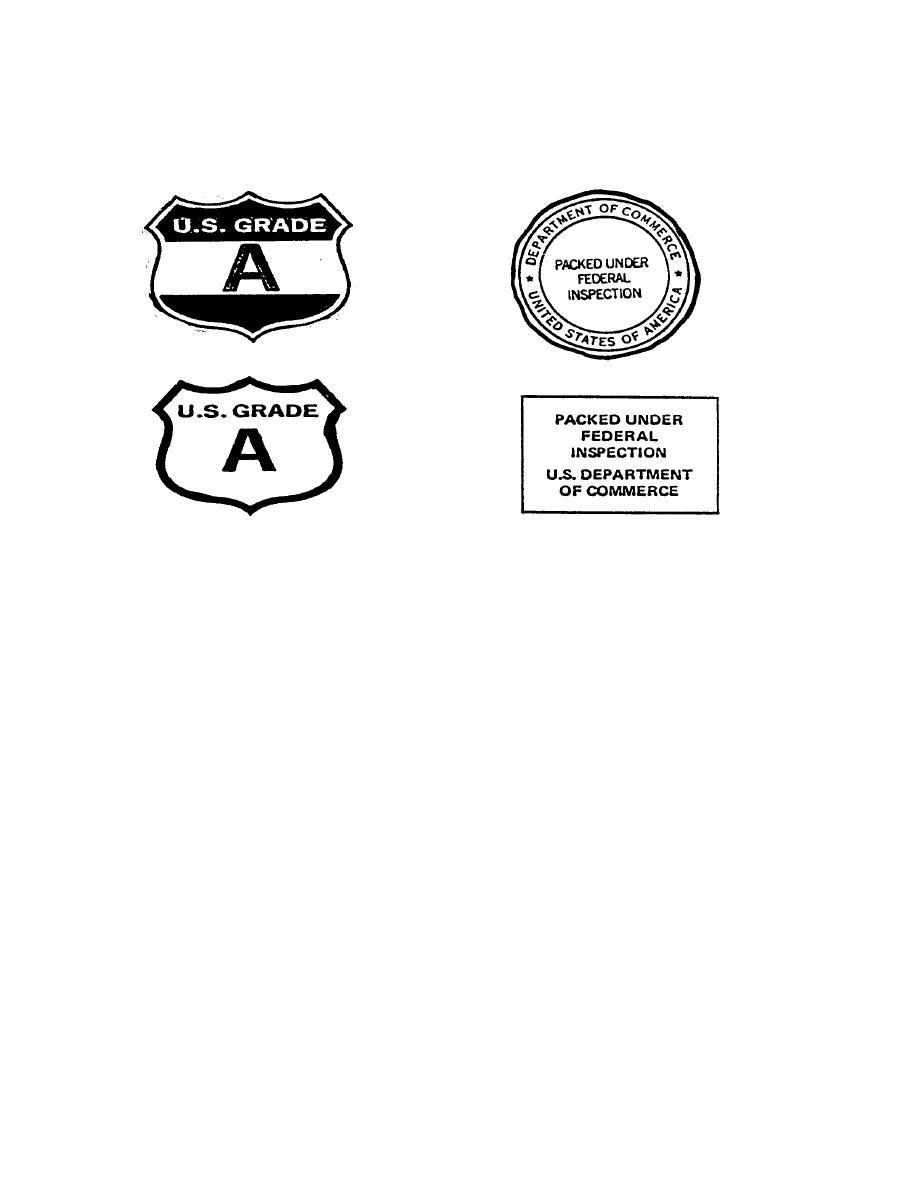 U.S. GRADE
A

DEPARTMENT OF COMMERCE
PACKED UNDER FEDERAL INSPECTION
UNITED STATES OF AMERICA

U.S. GRADE
A

PACKED UNDER
FEDERAL
INSPECTION
U.S. DEPARTMENT
OF COMMERCE